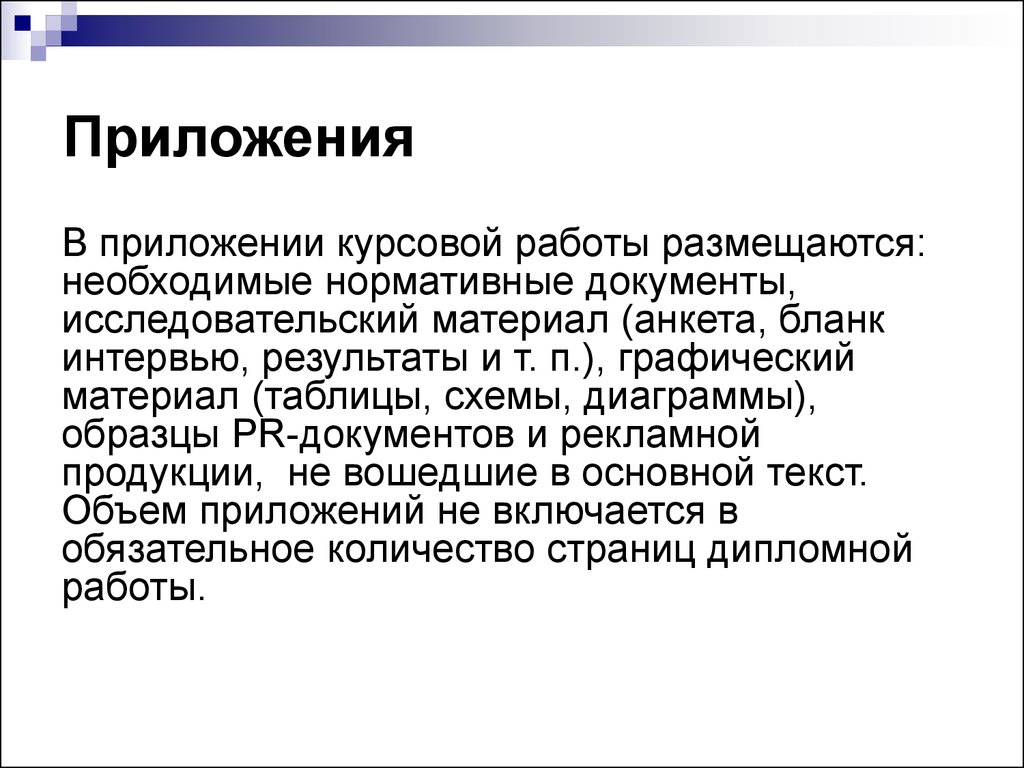 Приложения

В приложении курсовой работы размещаются: необходимые нормативные документы, исследовательский материал (анкета, бланк интервью, результаты и т. п.), графический материал (таблицы, схемы, диаграммы), образцы PR-документов и рекламной продукции,  не вошедшие в основной текст. Объем приложений не включается в обязательное количество страниц дипломной работы.